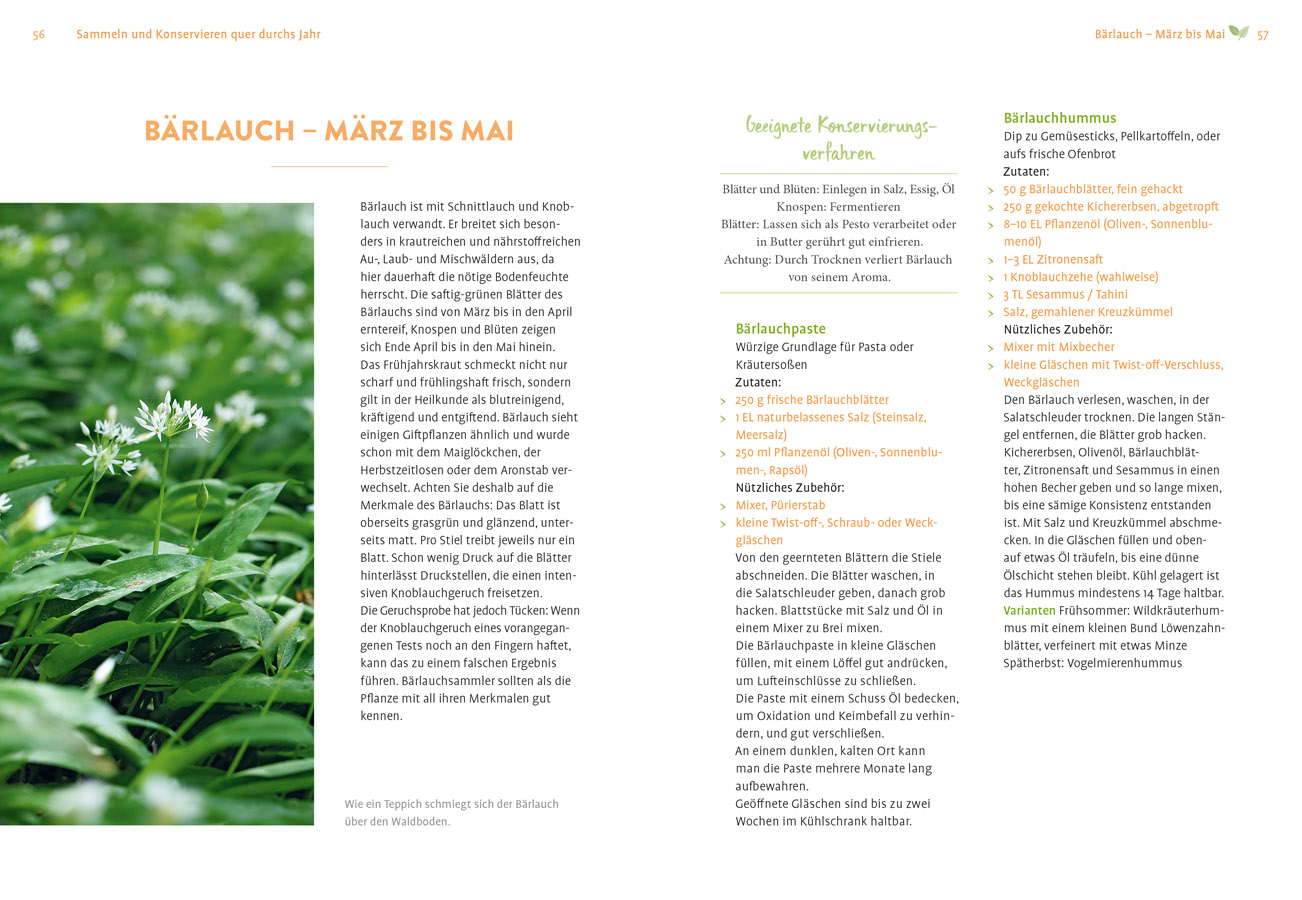 56 Sammeln und Konservieren quer durchs Jahr

Bärlauch – März bis Mai 57

BÄRLAUCH – MÄRZ BIS MAI

Bärlauch ist mit Schnittlauch und Knoblauch verwandt. Er breitet sich besonders in krautreichen und nährstoffreichen Au-, Laub- und Mischwäldern aus, da hier dauerhaft die nötige Bodenfeuchte herrscht. Die saftig-grünen Blätter des Bärlauchs sind von März bis in den April erntereif, Knospen und Blüten zeigen sich Ende April bis in den Mai hinein. Das Frühjahrskraut schmeckt nicht nur scharf und frühlingshaft frisch, sondern gilt in der Heilkunde als blutreinigend, kräftigend und entgiftend. Bärlauch sieht einigen Giftpflanzen ähnlich und wurde schon mit dem Maiglöckchen, der Herbstzeitlosen oder dem Aronstab verwechselt. Achten Sie deshalb auf die Merkmale des Bärlauchs: Das Blatt ist oberseits grasgrün und glänzend, unterseits matt. Pro Stiel treibt jeweils nur ein Blatt. Schon wenig Druck auf die Blätter hinterlässt Druckstellen, die einen intensiven Knoblauchgeruch freisetzen.
Die Geruchsprobe hat jedoch Tücken: Wenn der Knoblauchgeruch eines vorangegangenen Tests noch an den Fingern haftet, kann das zu einem falschen Ergebnis führen. Bärlauchsammler sollten als die Pflanze mit all ihren Merkmalen gut kennen.

Wie ein Teppich schmiegt sich der Bärlauch über den Waldboden.

Geeignete Konservierungsverfahren

Blätter und Blüten: Einlegen in Salz, Essig, Öl
Knospen: Fermentieren
Blätter: Lassen sich als Pesto verarbeitet oder in Butter gerührt gut einfrieren.
Achtung: Durch Trocknen verliert Bärlauch von seinem Aroma.

Bärlauchpaste
Würzige Grundlage für Pasta oder Kräutersoßen
Zutaten:
> 250 g frische Bärlauchblätter
> 1 EL naturbelassenes Salz (Steinsalz, Meersalz)
> 250 ml Pflanzenöl (Oliven-, Sonnenblumen-, Rapsöl)
Nützliches Zubehör:
> Mixer, Pürierstab
> kleine Twist-off-, Schraub- oder Weckgläschen
Von den geernteten Blättern die Stiele abschneiden. Die Blätter waschen, in die Salatschleuder geben, danach grob hacken. Blattstücke mit Salz und Öl in einem Mixer zu Brei mixen.
Die Bärlauchpaste in kleine Gläschen füllen, mit einem Löffel gut andrücken, um Lufteinschlüsse zu schließen.
Die Paste mit einem Schuss Öl bedecken, um Oxidation und Keimbefall zu verhindern, und gut verschließen.
An einem dunklen, kalten Ort kann man die Paste mehrere Monate lang aufbewahren.
Geöffnete Gläschen sind bis zu zwei Wochen im Kühlschrank haltbar.

Bärlauchhummus
Dip zu Gemüsesticks, Pellkartoffeln, oder aufs frische Ofenbrot
Zutaten:
> 50 g Bärlauchblätter, fein gehackt
> 250 g gekochte Kichererbsen, abgetropft
> 8–10 EL Pflanzenöl (Oliven-, Sonnenblumenöl)
> 1–3 EL Zitronensaft
> 1 Knoblauchzehe (wahlweise)
> 3 TL Sesammus / Tahini
> Salz, gemahlener Kreuzkümmel
Nützliches Zubehör:
> Mixer mit Mixbecher
> kleine Gläschen mit Twist-off-Verschluss, Weckgläschen
Den Bärlauch verlesen, waschen, in der Salatschleuder trocknen. Die langen Stängel entfernen, die Blätter grob hacken. Kichererbsen, Olivenöl, Bärlauchblätter, Zitronensaft und Sesammus in einen hohen Becher geben und so lange mixen, bis eine sämige Konsistenz entstanden ist. Mit Salz und Kreuzkümmel abschmecken. In die Gläschen füllen und obenauf etwas Öl träufeln, bis eine dünne Ölschicht stehen bleibt. Kühl gelagert ist das Hummus mindestens 14 Tage haltbar.
Varianten Frühsommer: Wildkräuterhummus mit einem kleinen Bund Löwenzahnblätter, verfeinert mit etwas Minze
Spätherbst: Vogelmierenhummus